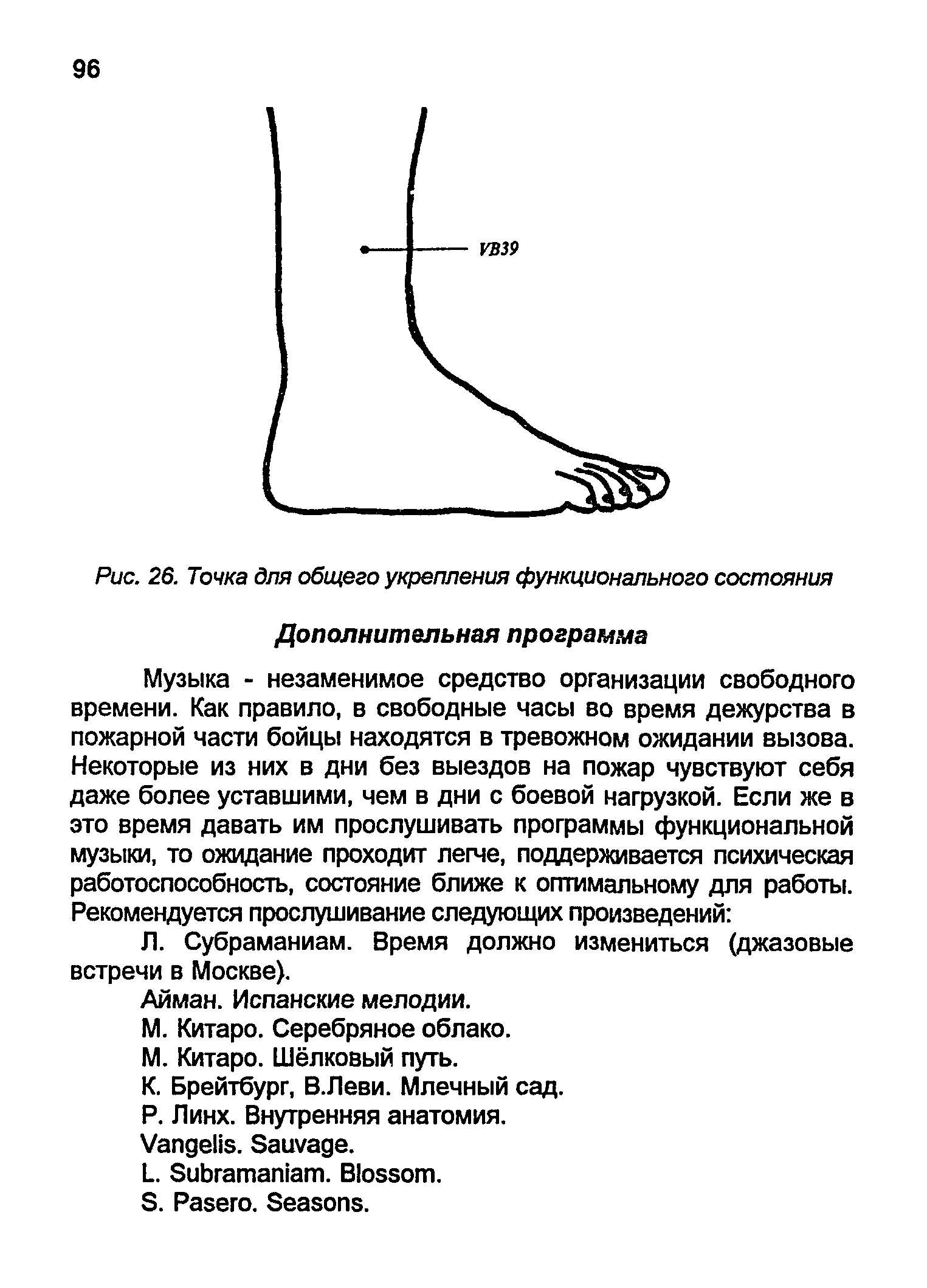 96

VB39

Рис. 26. Точка для общего укрепления функционального состояния

Дополнительная программа

Музыка - незаменимое средство организации свободного времени. Как правило, в свободные часы во время дежурства в пожарной части бойцы находятся в тревожном ожидании вызова. Некоторые из них в дни без выездов на пожар чувствуют себя даже более уставшими, чем в дни с боевой нагрузкой. Если же в это время давать им прослушивать программы функциональной музыки, то ожидание проходит легче, поддерживается психическая работоспособность, состояние ближе к оптимальному для работы. Рекомендуется прослушивание следующих произведений:

Л. Субраманиам. Время должно измениться (джазовые встречи в Москве).

Айман. Испанские мелодии.

М. Китаро. Серебряное облако.

М. Китаро. Шёлковый путь.

К. Брейтбург, В.Леви. Млечный сад.

Р. Линх. Внутренняя анатомия.

Vangelis. Sauvage.

L. Subramaniam. Blossom.

S. Pasero. Seasons.